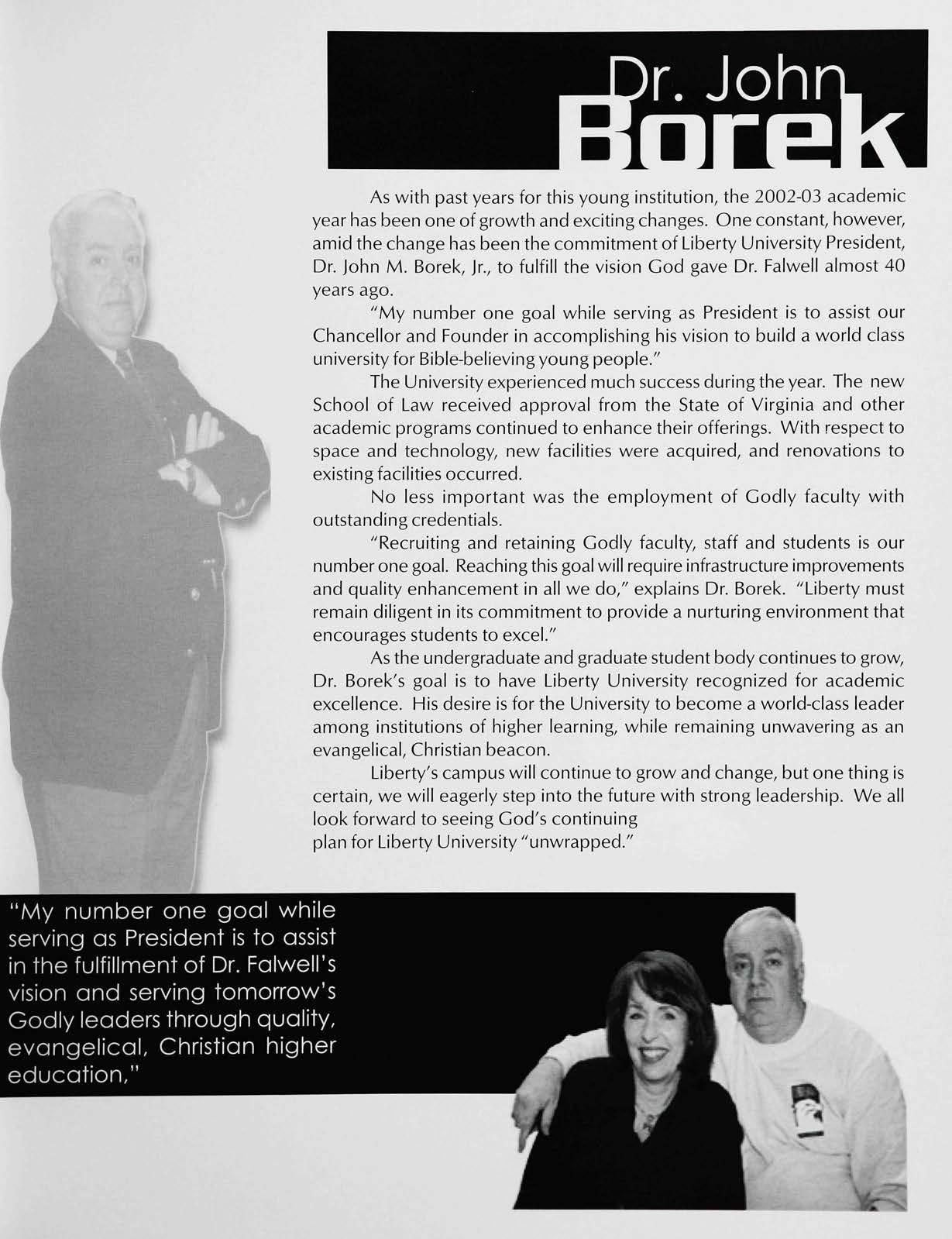 Dr. John Borek

As with past years for this young institution, the 2002-03 academic year has been one of growth and exciting changes. One constant, however, amid the change has been the commitment of Liberty University President, Dr. John M. Borek, Jr., to fulfill the vision God gave Dr. Falwell almost 40 years ago.

"My number one goal while serving as President is to assist our Chancellor and Founder in accomplishing his vision to build a world class university for Bible-believing young people."

The University experienced much success during the year. The new School of Law received approval from the State of Virginia and other academic programs continued to enhance their offerings. With respect to space and technology, new facilities were acquired, and renovations to existing facilities occurred.

No less important was the employment of Godly faculty with outstanding credentials.

"Recruiting and retaining Godly faculty, staff and students is our number one goal. Reaching this goal will require infrastructure improvements and quality enhancement in all we do," explains Dr. Borek. "Liberty must remain diligent in its commitment to provide a nurturing environment that encourages students to excel."

As the undergraduate and graduate student body continues to grow, Dr. Borek's goal is to have Liberty University recognized for academic excellence. His desire is for the University to become a world-class leader among institutions of higher learning, while remaining unwavering as an evangelical, Christian beacon.

Liberty's campus will continue to grow and change, but one thing is certain, we will eagerly step into the future with strong leadership. We all look forward to seeing God's continuing plan for Liberty University "unwrapped."

"My number one goal while serving as President is to assist in the fulfillment of Dr. Falwell's vision and serving tomorrow's Godly leaders through quality, evangelical, Christian higher education,"